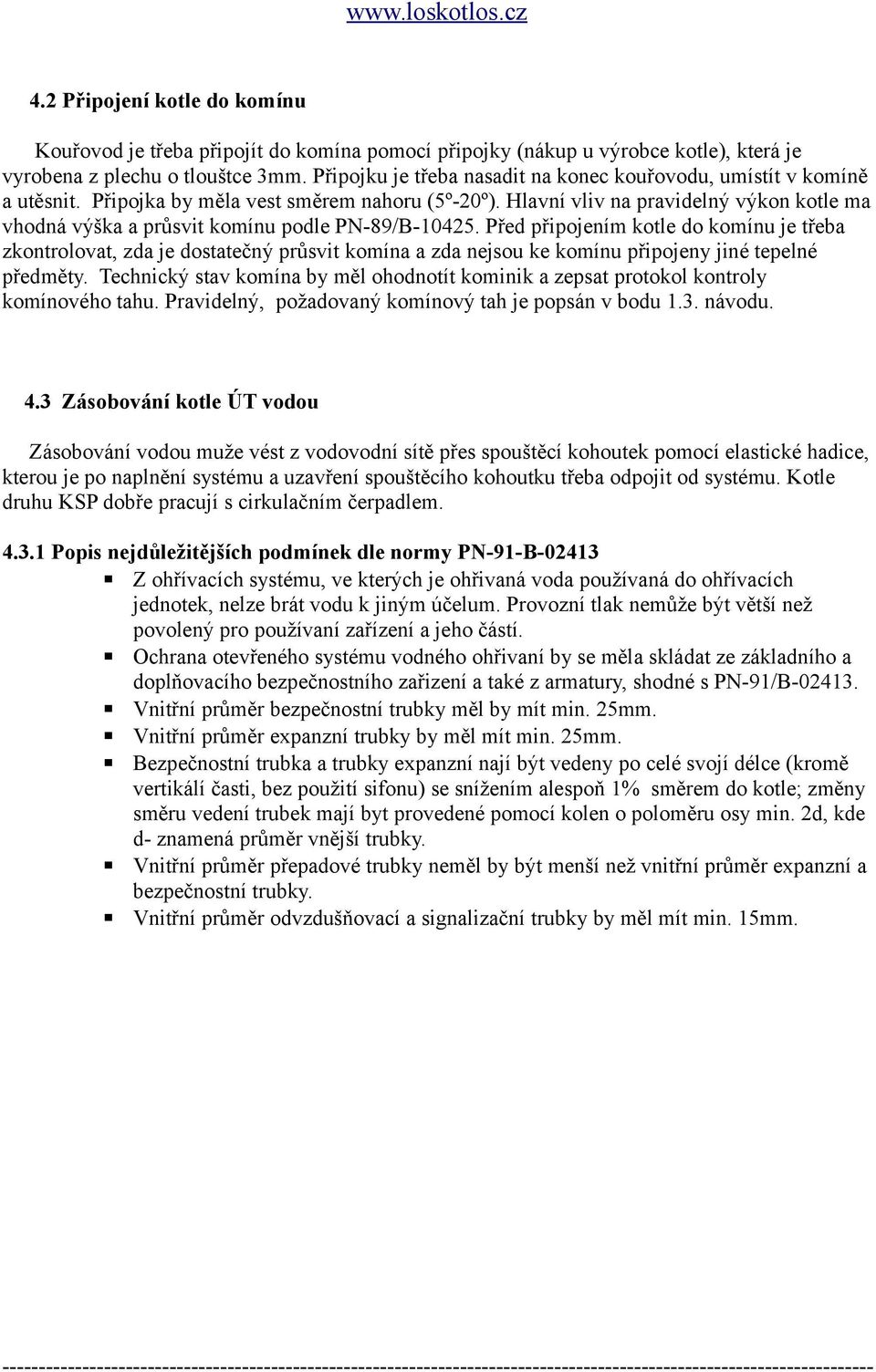 www.loskotlos.cz

4.2 Připojení kotle do komínu

Kouřovod je třeba připojít do komína pomocí připojky (nákup u výrobce kotle), která je vyrobena z plechu o tlouštce 3mm. Připojku je třeba nasadit na konec kouřovodu, umístít v komíně a utěsnit. Připojka by měla vest směrem nahoru (5º-20º). Hlavní vliv na pravidelný výkon kotle ma vhodná výška a průsvit komínu podle PN-89/B-10425. Před připojením kotle do komínu je třeba zkontrolovat, zda je dostatečný průsvit komína a zda nejsou ke komínu připojeny jiné tepelné předměty. Technický stav komína by měl ohodnotít kominik a zepsat protokol kontroly komínového tahu. Pravidelný, požadovaný komínový tah je popsán v bodu 1.3. návodu.

4.3 Zásobování kotle ÚT vodou

Zásobování vodou muže vést z vodovodní sítě přes spouštěcí kohoutek pomocí elastické hadice, kterou je po naplnění systému a uzavření spouštěcího kohoutku třeba odpojit od systému. Kotle druhu KSP dobře pracují s cirkulačním čerpadlem.

4.3.1 Popis nejdůležitějších podmínek dle normy PN-91-B-02413
▪ Z ohřívacích systému, ve kterých je ohřivaná voda používaná do ohřívacích jednotek, nelze brát vodu k jiným účelum. Provozní tlak nemůže být větší než povolený pro používaní zařízení a jeho částí.
▪ Ochrana otevřeného systému vodného ohřivaní by se měla skládat ze základního a doplňovacího bezpečnostního zařizení a také z armatury, shodné s PN-91/B-02413.
▪ Vnitřní průměr bezpečnostní trubky měl by mít min. 25mm.
▪ Vnitřní průměr expanzní trubky by měl mít min. 25mm.
▪ Bezpečnostní trubka a trubky expanzní nají být vedeny po celé svojí délce (kromě vertikálí časti, bez použití sifonu) se snížením alespoň 1% směrem do kotle; změny směru vedení trubek mají byt provedené pomocí kolen o poloměru osy min. 2d, kde d- znamená průměr vnější trubky.
▪ Vnitřní průměr přepadové trubky neměl by být menší než vnitřní průměr expanzní a bezpečnostní trubky.
▪ Vnitřní průměr odvzdušňovací a signalizační trubky by měl mít min. 15mm.

--------------------------------------------------------------------------------------------------------------------